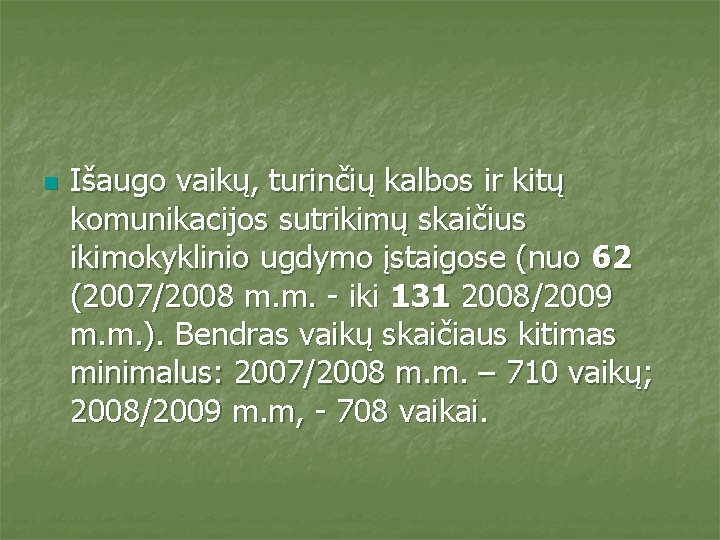 Išaugo vaikų, turinčių kalbos ir kitų komunikacijos sutrikimų skaičius ikimokyklinio ugdymo įstaigose (nuo 62 (2007/2008 m.m. - iki 131 2008/2009 m.m.). Bendras vaikų skaičiaus kitimas minimalus: 2007/2008 m.m. – 710 vaikų; 2008/2009 m.m, - 708 vaikai.